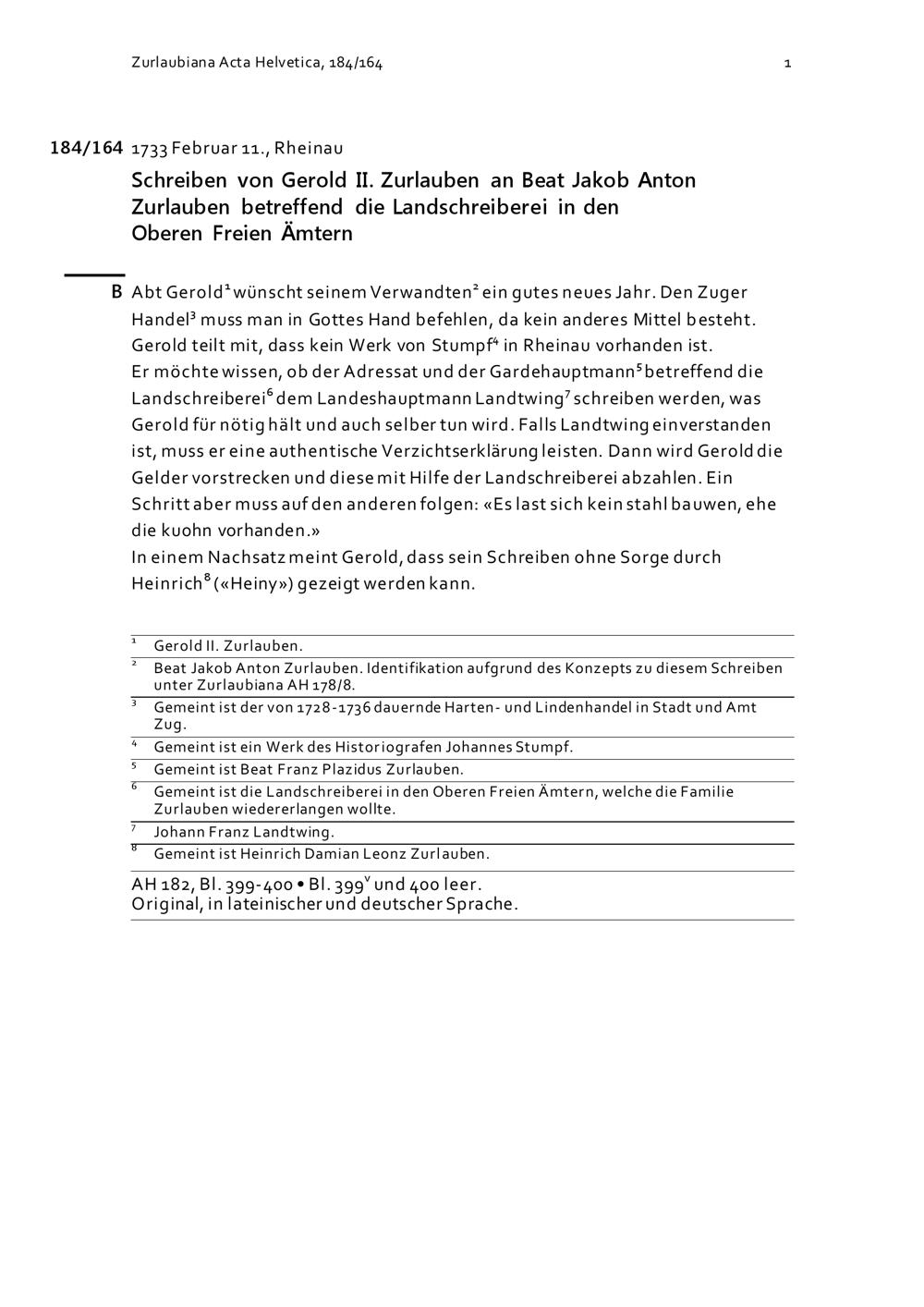 Zurlaubiana Acta Helvetica, 184/164

1

184/164 1733 Februar 11., Rheinau

Schreiben von Gerold II. Zurlauben an Beat Jakob Anton Zurlauben betreffend die Landschreiberei in den Oberen Freien Ämtern

B Abt Gerold$^1$ wünscht seinem Verwandten$^2$ ein gutes neues Jahr. Den Zuger Handel$^3$ muss man in Gottes Hand befehlen, da kein anderes Mittel besteht. Gerold teilt mit, dass kein Werk von Stumpf$^4$ in Rheinau vorhanden ist.
Er möchte wissen, ob der Adressat und der Gardehauptmann$^5$ betreffend die Landschreiberei$^6$ dem Landeshauptmann Landtwing$^7$ schreiben werden, was Gerold für nötig hält und auch selber tun wird. Falls Landtwing einverstanden ist, muss er eine authentische Verzichtserklärung leisten. Dann wird Gerold die Gelder vorstrecken und diese mit Hilfe der Landschreiberei abzahlen. Ein Schritt aber muss auf den anderen folgen: «Es last sich kein stahl bauwen, ehe die kuohn vorhanden.»
In einem Nachsatz meint Gerold, dass sein Schreiben ohne Sorge durch Heinrich$^8$ («Heiny») gezeigt werden kann.

$^1$ Gerold II. Zurlauben.
$^2$ Beat Jakob Anton Zurlauben. Identifikation aufgrund des Konzepts zu diesem Schreiben unter Zurlaubiana AH 178/8.
$^3$ Gemeint ist der von 1728-1736 dauernde Harten- und Lindenhandel in Stadt und Amt Zug.
$^4$ Gemeint ist ein Werk des Historiografen Johannes Stumpf.
$^5$ Gemeint ist Beat Franz Plazidus Zurlauben.
$^6$ Gemeint ist die Landschreiberei in den Oberen Freien Ämtern, welche die Familie Zurlauben wiedererlangen wollte.
$^7$ Johann Franz Landtwing.
$^8$ Gemeint ist Heinrich Damian Leonz Zurlauben.

AH 182, Bl. 399-400 • Bl. 399$^v$ und 400 leer.
Original, in lateinischer und deutscher Sprache.